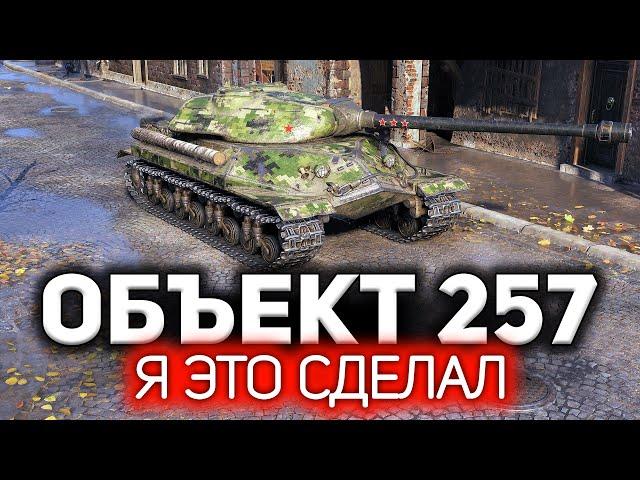 ОБЪЕКТ 257
Я ЭТО СДЕЛАЛ